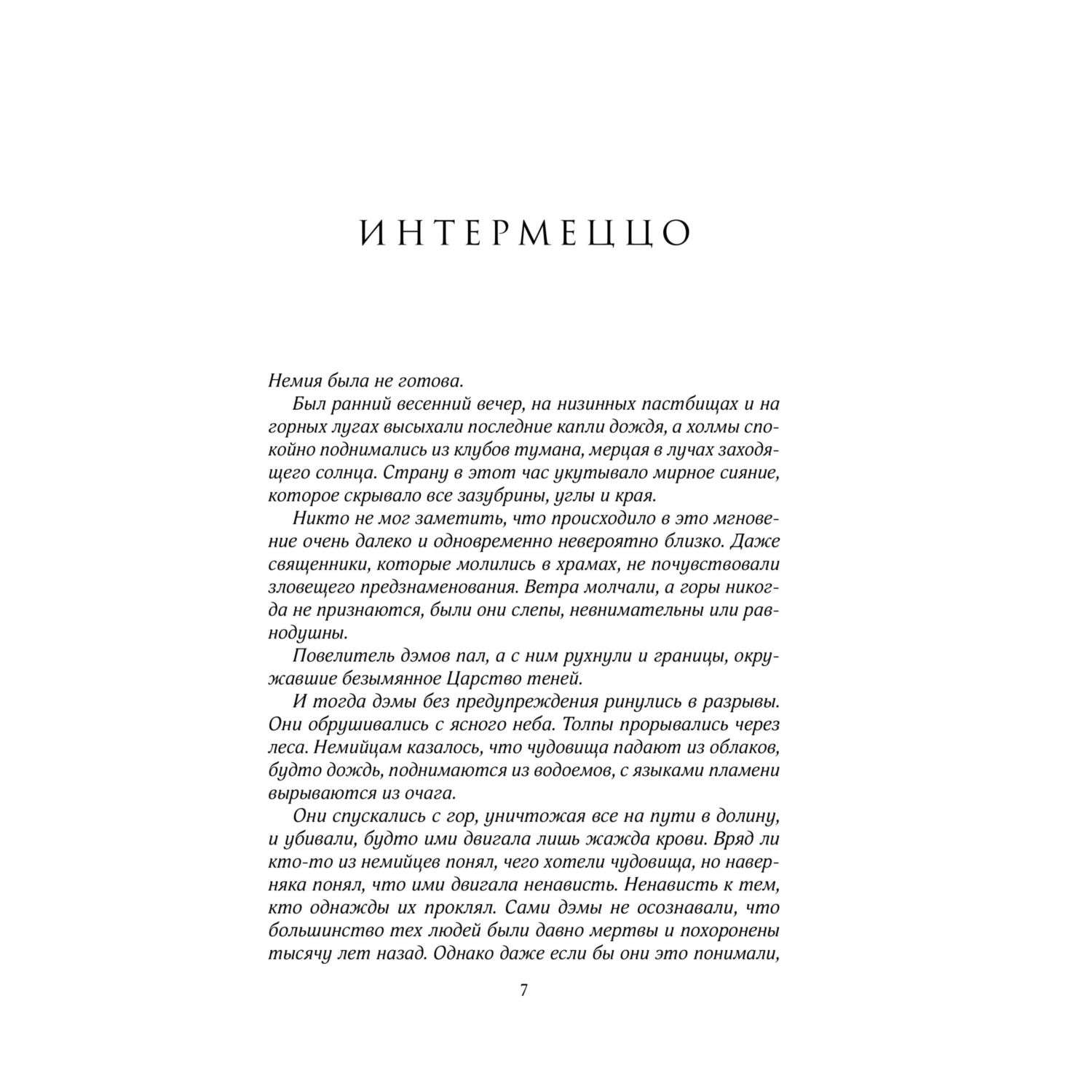 ИНТЕРМЕЦЦО

Немия была не готова.

Был ранний весенний вечер, на низинных пастбищах и на горных лугах высыхали последние капли дождя, а холмы спокойно поднимались из клубов тумана, мерцая в лучах заходящего солнца. Страну в этот час укутывало мирное сияние, которое скрывало все зазубрины, углы и края.

Никто не мог заметить, что происходило в это мгновение очень далеко и одновременно невероятно близко. Даже священники, которые молились в храмах, не почувствовали зловещего предзнаменования. Ветра молчали, а горы никогда не признаются, были они слепы, невнимательны или равнодушны.

Повелитель дэмов пал, а с ним рухнули и границы, окружавшие безымянное Царство теней.

И тогда дэмы без предупреждения ринулись в разрывы. Они обрушивались с ясного неба. Толпы прорывались через леса. Немийцам казалось, что чудовища падают из облаков, будто дождь, поднимаются из водоемов, с языками пламени вырываются из очага.

Они спускались с гор, уничтожая все на пути в долину, и убивали, будто ими двигала лишь жажда крови. Вряд ли кто-то из немийцев понял, чего хотели чудовища, но наверняка понял, что ими двигала ненависть. Ненависть к тем, кто однажды их проклял. Сами дэмы не осознавали, что большинство тех людей были давно мертвы и похоронены тысячу лет назад. Однако даже если бы они это понимали,

7